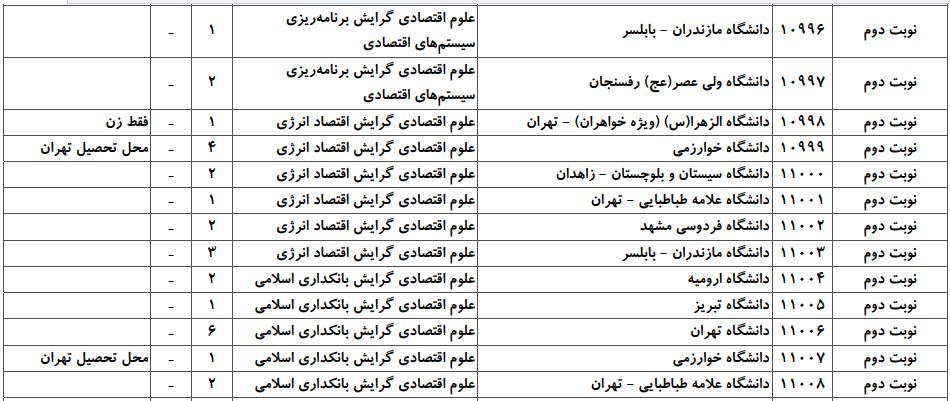 | نوبت دوم | ۱۰۹۹۶ | دانشگاه مازندران - بابلسر | علوم اقتصادی گرایش برنامه‌ریزی سیستم‌های اقتصادی | ۱ | - | |
|---|---|---|---|---|---|---|
| نوبت دوم | ۱۰۹۹۷ | دانشگاه ولی عصر(عج) رفسنجان | علوم اقتصادی گرایش برنامه‌ریزی سیستم‌های اقتصادی | ۲ | - | |
| نوبت دوم | ۱۰۹۹۸ | دانشگاه الزهرا(س) (ویژه خواهران) - تهران | علوم اقتصادی گرایش اقتصاد انرژی | ۱ | - | فقط زن |
| نوبت دوم | ۱۰۹۹۹ | دانشگاه خوارزمی | علوم اقتصادی گرایش اقتصاد انرژی | ۴ | - | محل تحصیل تهران |
| نوبت دوم | ۱۱۰۰۰ | دانشگاه سیستان و بلوچستان - زاهدان | علوم اقتصادی گرایش اقتصاد انرژی | ۲ | - | |
| نوبت دوم | ۱۱۰۰۱ | دانشگاه علامه طباطبایی - تهران | علوم اقتصادی گرایش اقتصاد انرژی | ۱ | - | |
| نوبت دوم | ۱۱۰۰۲ | دانشگاه فردوسی مشهد | علوم اقتصادی گرایش اقتصاد انرژی | ۲ | - | |
| نوبت دوم | ۱۱۰۰۳ | دانشگاه مازندران - بابلسر | علوم اقتصادی گرایش اقتصاد انرژی | ۳ | - | |
| نوبت دوم | ۱۱۰۰۴ | دانشگاه ارومیه | علوم اقتصادی گرایش بانکداری اسلامی | ۲ | - | |
| نوبت دوم | ۱۱۰۰۵ | دانشگاه تبریز | علوم اقتصادی گرایش بانکداری اسلامی | ۱ | - | |
| نوبت دوم | ۱۱۰۰۶ | دانشگاه تهران | علوم اقتصادی گرایش بانکداری اسلامی | ۶ | - | |
| نوبت دوم | ۱۱۰۰۷ | دانشگاه خوارزمی | علوم اقتصادی گرایش بانکداری اسلامی | ۱ | - | محل تحصیل تهران |
| نوبت دوم | ۱۱۰۰۸ | دانشگاه علامه طباطبایی - تهران | علوم اقتصادی گرایش بانکداری اسلامی | ۲ | - | |